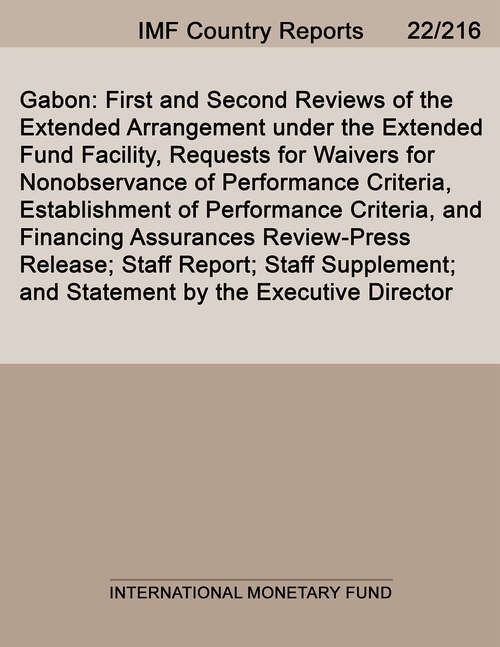 IMF Country Reports 22/216

Gabon: First and Second Reviews of the Extended Arrangement under the Extended Fund Facility, Requests for Waivers for Nonobservance of Performance Criteria, Establishment of Performance Criteria, and Financing Assurances Review-Press Release; Staff Report; Staff Supplement; and Statement by the Executive Director

INTERNATIONAL MONETARY FUND